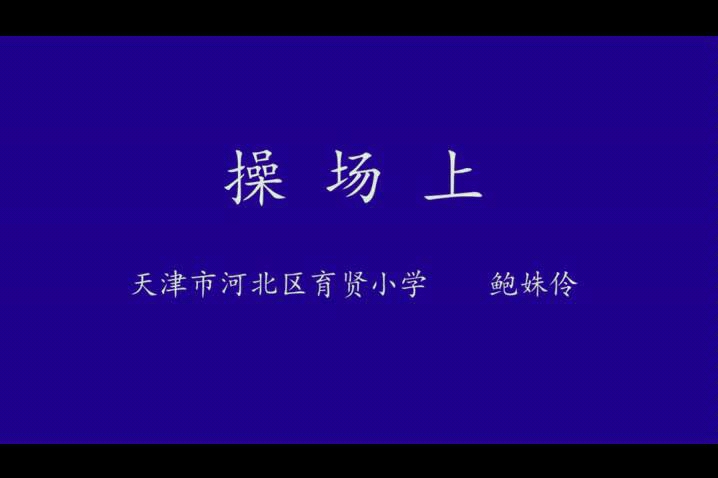 操 场 上

天津市河北区育贤小学　　鲍姝伶